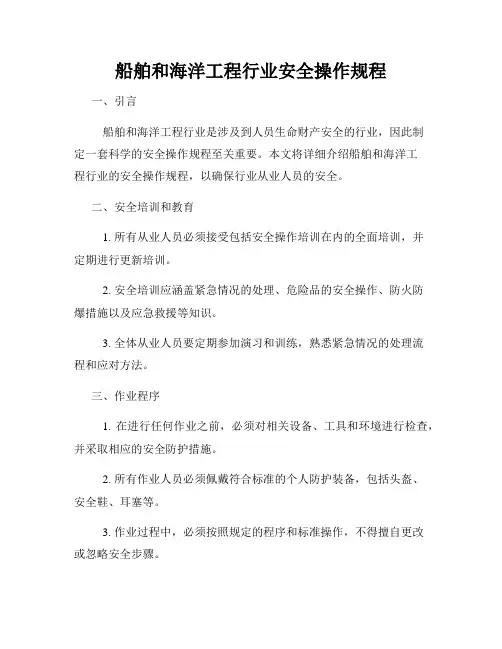 船舶和海洋工程行业安全操作规程

一、引言

船舶和海洋工程行业是涉及到人员生命财产安全的行业，因此制定一套科学的安全操作规程至关重要。本文将详细介绍船舶和海洋工程行业的安全操作规程，以确保行业从业人员的安全。

二、安全培训和教育

1. 所有从业人员必须接受包括安全操作培训在内的全面培训，并定期进行更新培训。

2. 安全培训应涵盖紧急情况的处理、危险品的安全操作、防火防爆措施以及应急救援等知识。

3. 全体从业人员要定期参加演习和训练，熟悉紧急情况的处理流程和应对方法。

三、作业程序

1. 在进行任何作业之前，必须对相关设备、工具和环境进行检查，并采取相应的安全防护措施。

2. 所有作业人员必须佩戴符合标准的个人防护装备，包括头盔、安全鞋、耳塞等。

3. 作业过程中，必须按照规定的程序和标准操作，不得擅自更改或忽略安全步骤。